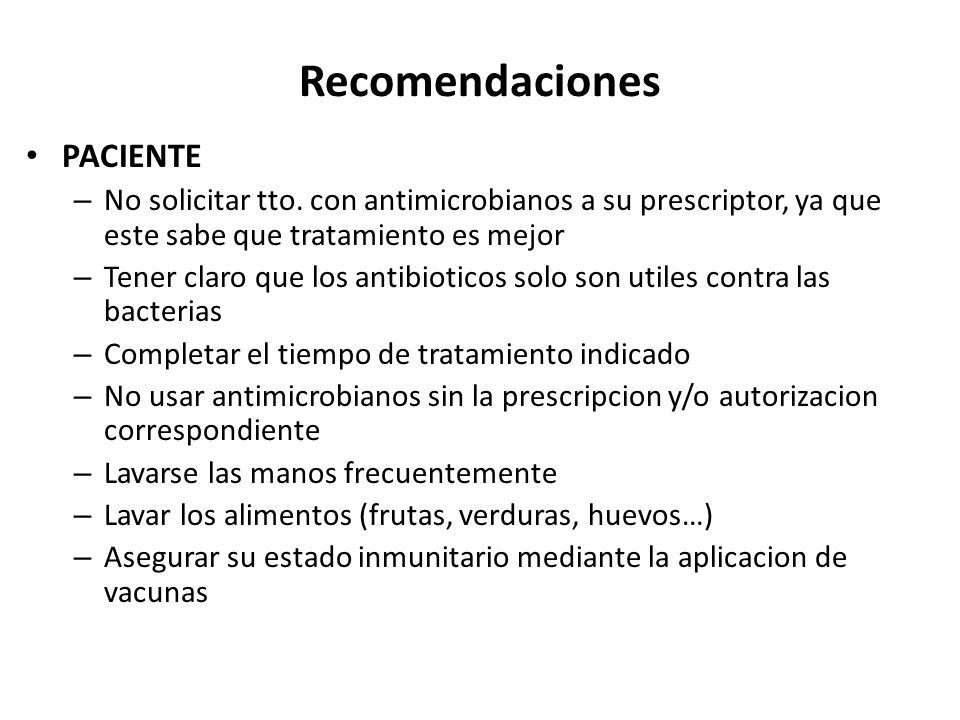 Recomendaciones

• PACIENTE
– No solicitar tto. con antimicrobianos a su prescriptor, ya que este sabe que tratamiento es mejor
– Tener claro que los antibioticos solo son utiles contra las bacterias
– Completar el tiempo de tratamiento indicado
– No usar antimicrobianos sin la prescripcion y/o autorizacion correspondiente
– Lavarse las manos frecuentemente
– Lavar los alimentos (frutas, verduras, huevos…)
– Asegurar su estado inmunitario mediante la aplicacion de vacunas